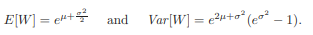 $E[W] = e^{\mu + \frac{\sigma^2}{2}}$ and $Var[W] = e^{2\mu + \sigma^2}(e^{\sigma^2} - 1).$